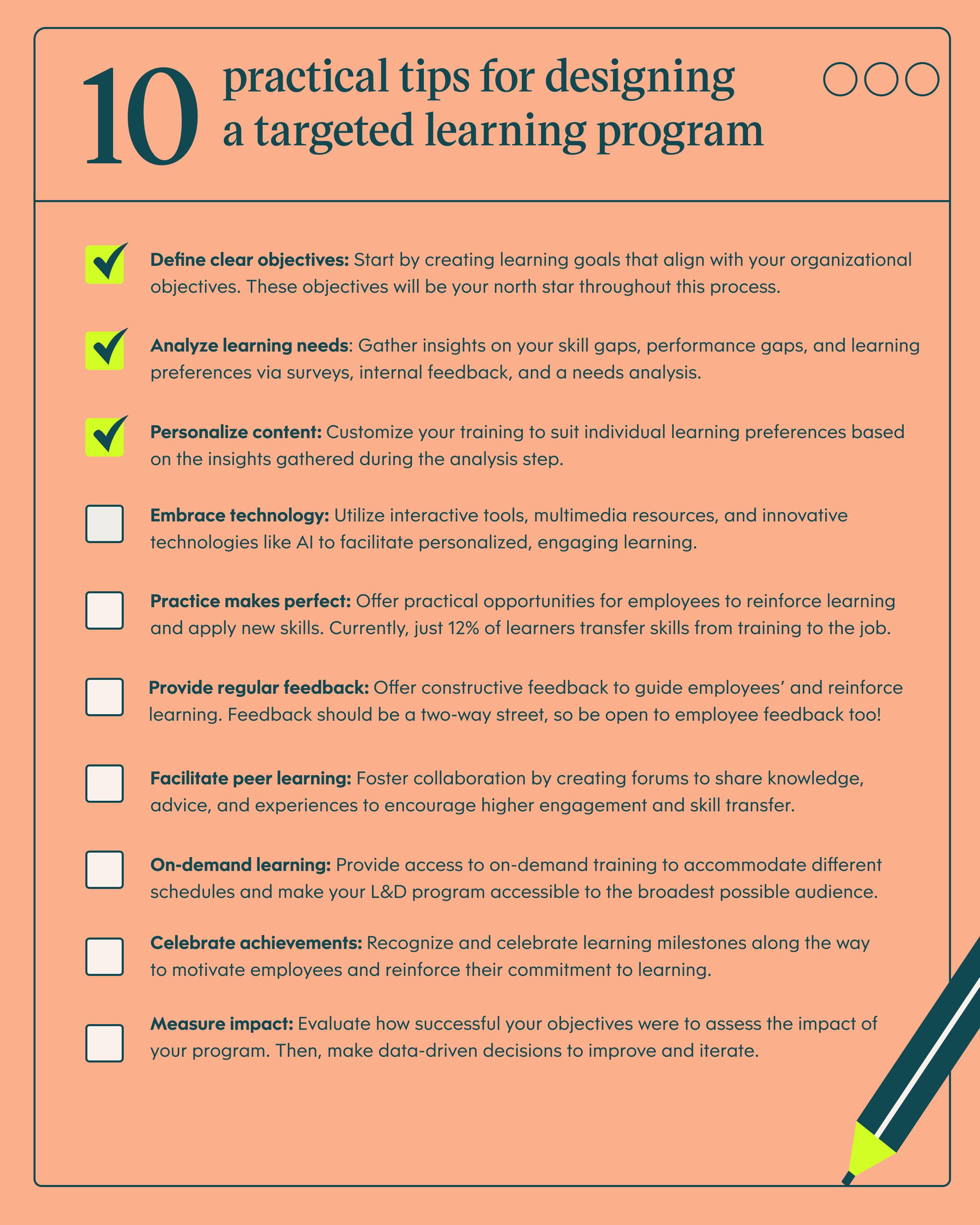 10 practical tips for designing a targeted learning program

Define clear objectives: Start by creating learning goals that align with your organizational objectives. These objectives will be your north star throughout this process.

Analyze learning needs: Gather insights on your skill gaps, performance gaps, and learning preferences via surveys, internal feedback, and a needs analysis.

Personalize content: Customize your training to suit individual learning preferences based on the insights gathered during the analysis step.

Embrace technology: Utilize interactive tools, multimedia resources, and innovative technologies like AI to facilitate personalized, engaging learning.

Practice makes perfect: Offer practical opportunities for employees to reinforce learning and apply new skills. Currently, just 12% of learners transfer skills from training to the job.

Provide regular feedback: Offer constructive feedback to guide employees' and reinforce learning. Feedback should be a two-way street, so be open to employee feedback too!

Facilitate peer learning: Foster collaboration by creating forums to share knowledge, advice, and experiences to encourage higher engagement and skill transfer.

On-demand learning: Provide access to on-demand training to accommodate different schedules and make your L&D program accessible to the broadest possible audience.

Celebrate achievements: Recognize and celebrate learning milestones along the way to motivate employees and reinforce their commitment to learning.

Measure impact: Evaluate how successful your objectives were to assess the impact of your program. Then, make data-driven decisions to improve and iterate.